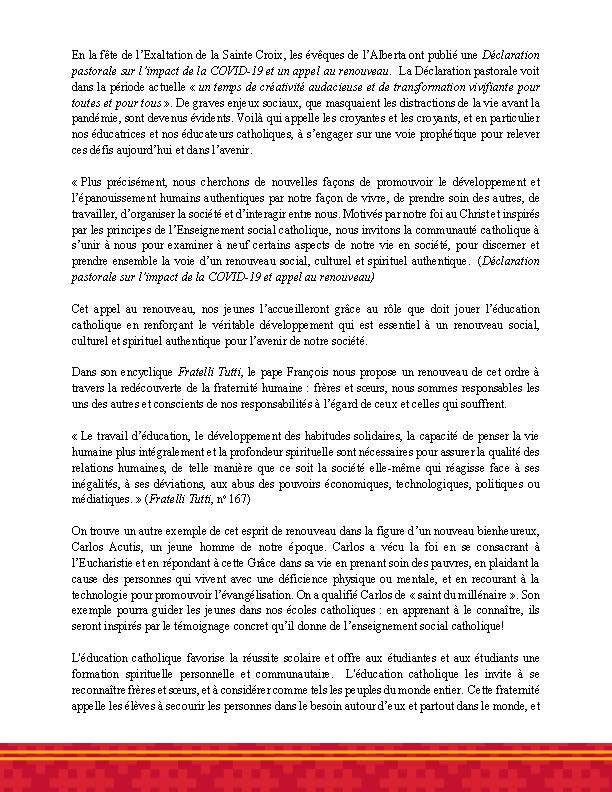 En la fête de l'Exaltation de la Sainte Croix, les évêques de l'Alberta ont publié une Déclaration pastorale sur l'impact de la COVID-19 et un appel au renouveau. La Déclaration pastorale voit dans la période actuelle « un temps de créativité audacieuse et de transformation vivifiante pour toutes et pour tous ». De graves enjeux sociaux, que masquaient les distractions de la vie avant la pandémie, sont devenus évidents. Voilà qui appelle les croyantes et les croyants, et en particulier nos éducatrices et nos éducateurs catholiques, à s'engager sur une voie prophétique pour relever ces défis aujourd'hui et dans l'avenir.

« Plus précisément, nous cherchons de nouvelles façons de promouvoir le développement et l'épanouissement humains authentiques par notre façon de vivre, de prendre soin des autres, de travailler, d'organiser la société et d'interagir entre nous. Motivés par notre foi au Christ et inspirés par les principes de l'Enseignement social catholique, nous invitons la communauté catholique à s'unir à nous pour examiner à neuf certains aspects de notre vie en société, pour discerner et prendre ensemble la voie d'un renouveau social, culturel et spirituel authentique. (Déclaration pastorale sur l'impact de la COVID-19 et appel au renouveau)

Cet appel au renouveau, nos jeunes l'accueilleront grâce au rôle que doit jouer l'éducation catholique en renforçant le véritable développement qui est essentiel à un renouveau social, culturel et spirituel authentique pour l'avenir de notre société.

Dans son encyclique Fratelli Tutti, le pape François nous propose un renouveau de cet ordre à travers la redécouverte de la fraternité humaine : frères et sœurs, nous sommes responsables les uns des autres et conscients de nos responsabilités à l'égard de ceux et celles qui souffrent.

« Le travail d'éducation, le développement des habitudes solidaires, la capacité de penser la vie humaine plus intégralement et la profondeur spirituelle sont nécessaires pour assurer la qualité des relations humaines, de telle manière que ce soit la société elle-même qui réagisse face à ses inégalités, à ses déviations, aux abus des pouvoirs économiques, technologiques, politiques ou médiatiques. » (Fratelli Tutti, nº 167)

On trouve un autre exemple de cet esprit de renouveau dans la figure d'un nouveau bienheureux, Carlos Acutis, un jeune homme de notre époque. Carlos a vécu la foi en se consacrant à l'Eucharistie et en répondant à cette Grâce dans sa vie en prenant soin des pauvres, en plaidant la cause des personnes qui vivent avec une déficience physique ou mentale, et en recourant à la technologie pour promouvoir l'évangélisation. On a qualifié Carlos de « saint du millénaire ». Son exemple pourra guider les jeunes dans nos écoles catholiques : en apprenant à le connaître, ils seront inspirés par le témoignage concret qu'il donne de l'enseignement social catholique!

L'éducation catholique favorise la réussite scolaire et offre aux étudiantes et aux étudiants une formation spirituelle personnelle et communautaire. L'éducation catholique les invite à se reconnaître frères et sœurs, et à considérer comme tels les peuples du monde entier. Cette fraternité appelle les élèves à secourir les personnes dans le besoin autour d'eux et partout dans le monde, et